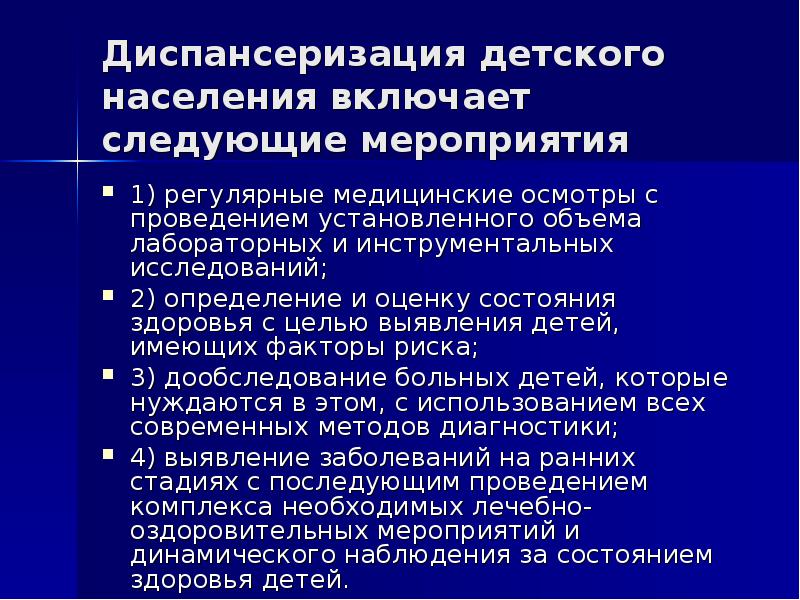 Диспансеризация детского населения включает следующие мероприятия

1) регулярные медицинские осмотры с проведением установленного объема лабораторных и инструментальных исследований;

2) определение и оценку состояния здоровья с целью выявления детей, имеющих факторы риска;

3) дообследование больных детей, которые нуждаются в этом, с использованием всех современных методов диагностики;

4) выявление заболеваний на ранних стадиях с последующим проведением комплекса необходимых лечебно-оздоровительных мероприятий и динамического наблюдения за состоянием здоровья детей.